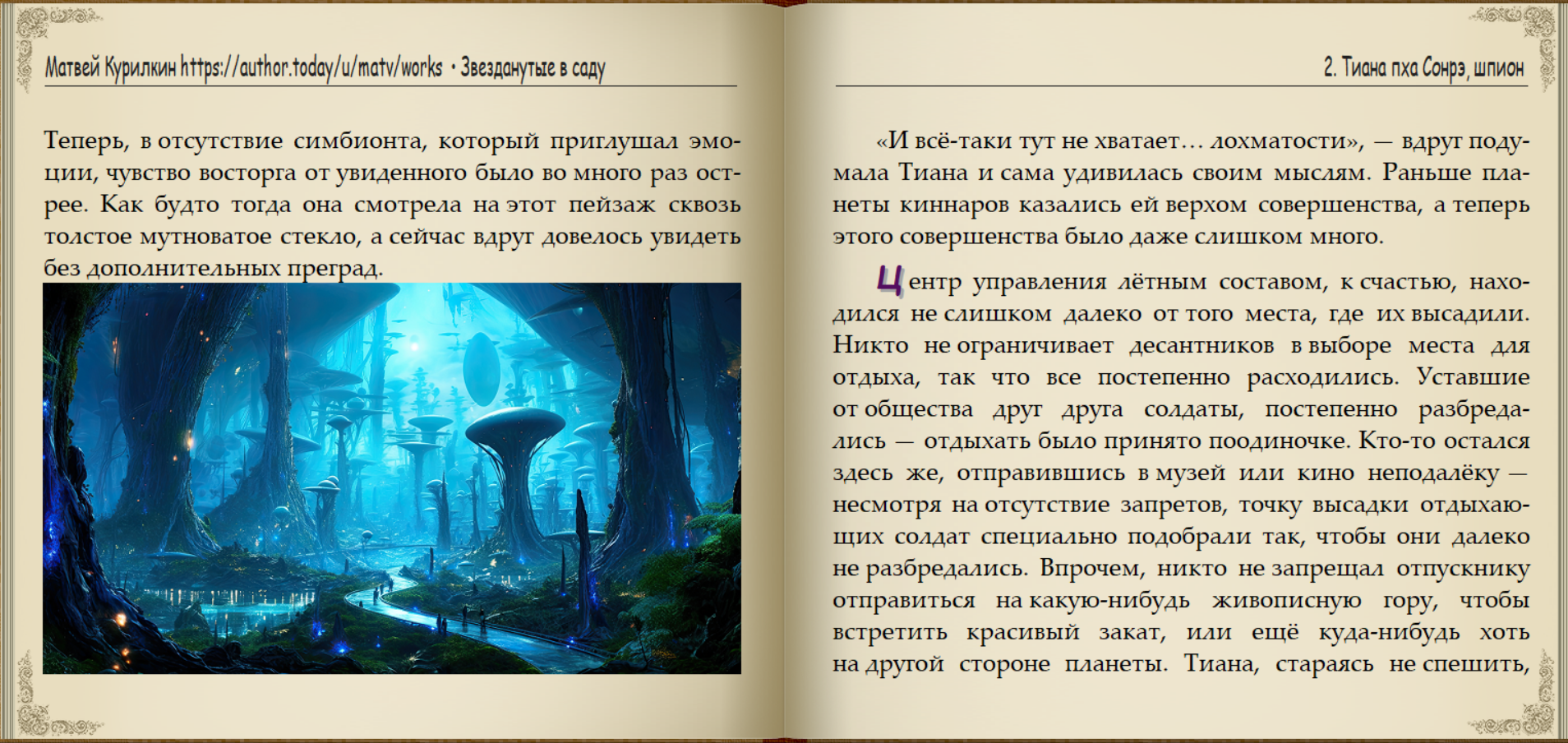 Матвей Курилкин https://author.today/u/matv/works • Звезданутые в саду

Теперь, в отсутствие симбионта, который приглушал эмоции, чувство восторга от увиденного было во много раз острее. Как будто тогда она смотрела на этот пейзаж сквозь толстое мутноватое стекло, а сейчас вдруг довелось увидеть без дополнительных преград.

2. Тиана пха Сонрэ, шпион

«И всё-таки тут не хватает… лохматости», — вдруг подумала Тиана и сама удивилась своим мыслям. Раньше планеты киннаров казались ей верхом совершенства, а теперь этого совершенства было даже слишком много.

Центр управления лётным составом, к счастью, находился не слишком далеко от того места, где их высадили. Никто не ограничивает десантников в выборе места для отдыха, так что все постепенно расходились. Уставшие от общества друг друга солдаты, постепенно разбредались — отдыхать было принято поодиночке. Кто-то остался здесь же, отправившись в музей или кино неподалёку — несмотря на отсутствие запретов, точку высадки отдыхающих солдат специально подобрали так, чтобы они далеко не разбредались. Впрочем, никто не запрещал отпускнику отправиться на какую-нибудь живописную гору, чтобы встретить красивый закат, или ещё куда-нибудь хоть на другой стороне планеты. Тиана, стараясь не спешить,